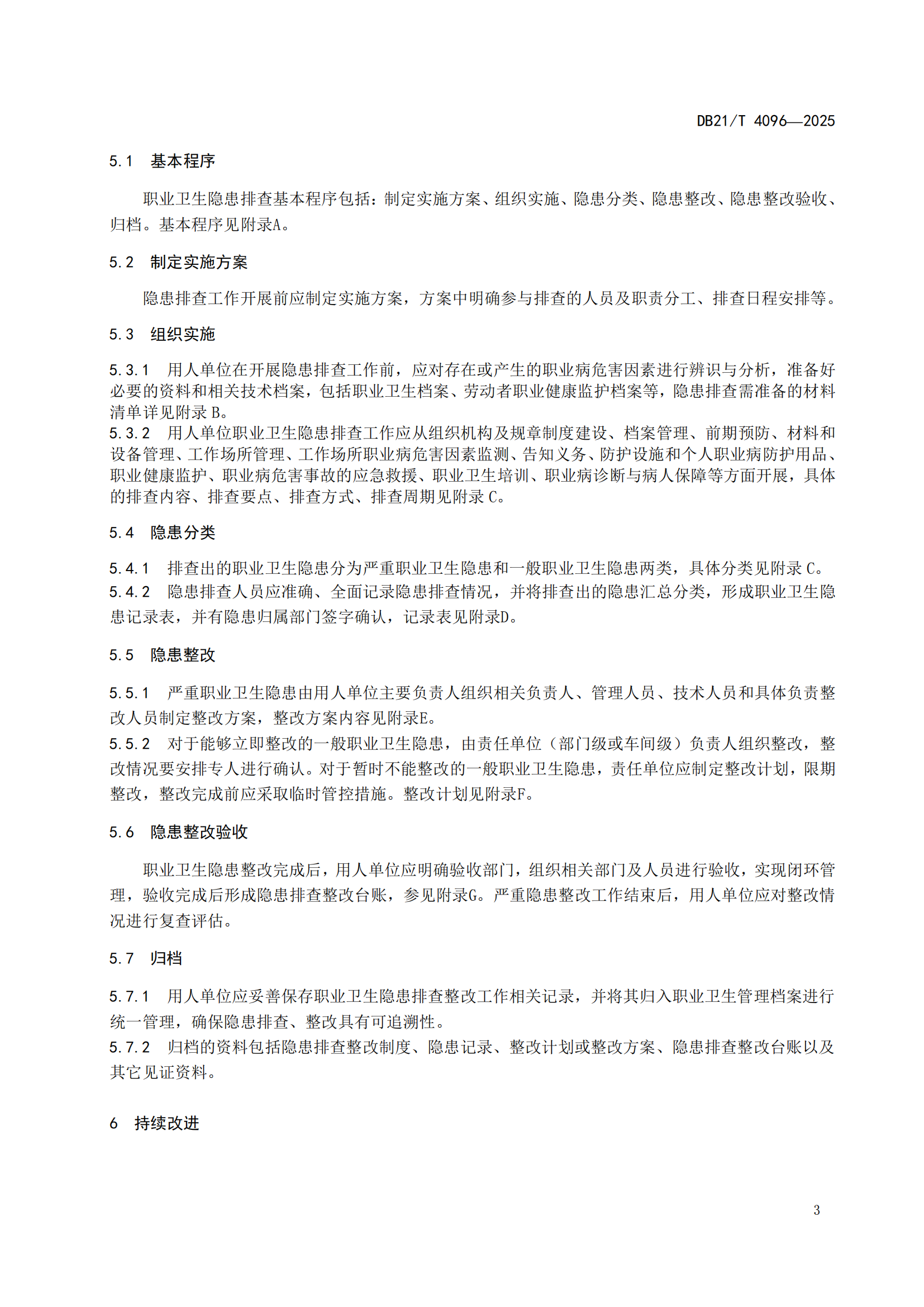 DB21/T 4096—2025

5.1　基本程序

职业卫生隐患排查基本程序包括：制定实施方案、组织实施、隐患分类、隐患整改、隐患整改验收、归档。基本程序见附录A。

5.2　制定实施方案

隐患排查工作开展前应制定实施方案，方案中明确参与排查的人员及职责分工、排查日程安排等。

5.3　组织实施

5.3.1　用人单位在开展隐患排查工作前，应对存在或产生的职业病危害因素进行辨识与分析，准备好必要的资料和相关技术档案，包括职业卫生档案、劳动者职业健康监护档案等，隐患排查需准备的材料清单详见附录 B。

5.3.2　用人单位职业卫生隐患排查工作应从组织机构及规章制度建设、档案管理、前期预防、材料和设备管理、工作场所管理、工作场所职业病危害因素监测、告知义务、防护设施和个人职业病防护用品、职业健康监护、职业病危害事故的应急救援、职业卫生培训、职业病诊断与病人保障等方面开展，具体的排查内容、排查要点、排查方式、排查周期见附录 C。

5.4　隐患分类

5.4.1　排查出的职业卫生隐患分为严重职业卫生隐患和一般职业卫生隐患两类，具体分类见附录 C。

5.4.2　隐患排查人员应准确、全面记录隐患排查情况，并将排查出的隐患汇总分类，形成职业卫生隐患记录表，并有隐患归属部门签字确认，记录表见附录D。

5.5　隐患整改

5.5.1　严重职业卫生隐患由用人单位主要负责人组织相关负责人、管理人员、技术人员和具体负责整改人员制定整改方案，整改方案内容见附录E。

5.5.2　对于能够立即整改的一般职业卫生隐患，由责任单位（部门级或车间级）负责人组织整改，整改情况要安排专人进行确认。对于暂时不能整改的一般职业卫生隐患，责任单位应制定整改计划，限期整改，整改完成前应采取临时管控措施。整改计划见附录F。

5.6　隐患整改验收

职业卫生隐患整改完成后，用人单位应明确验收部门，组织相关部门及人员进行验收，实现闭环管理，验收完成后形成隐患排查整改台账，参见附录G。严重隐患整改工作结束后，用人单位应对整改情况进行复查评估。

5.7　归档

5.7.1　用人单位应妥善保存职业卫生隐患排查整改工作相关记录，并将其归入职业卫生管理档案进行统一管理，确保隐患排查、整改具有可追溯性。

5.7.2　归档的资料包括隐患排查整改制度、隐患记录、整改计划或整改方案、隐患排查整改台账以及其它见证资料。

6　持续改进

3